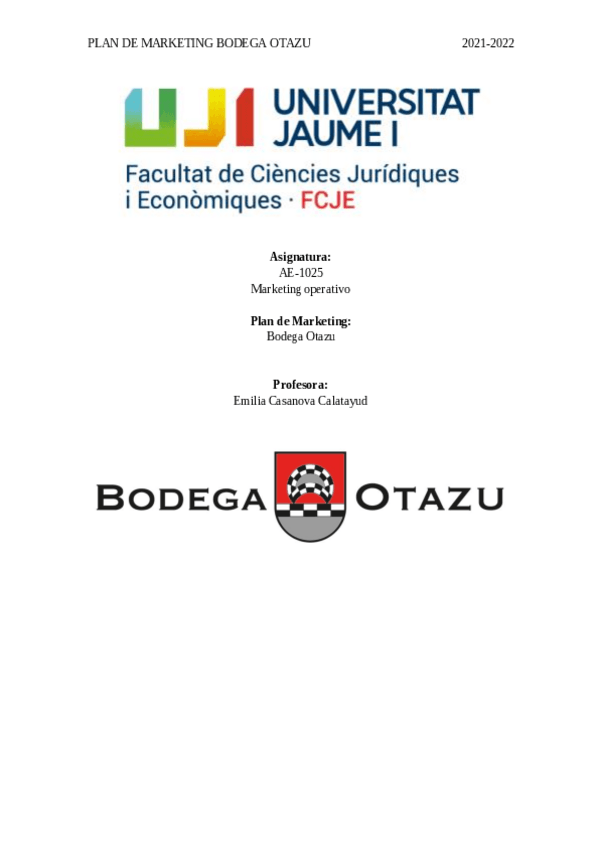 PLAN DE MARKETING BODEGA OTAZU 2021-2022

UJI UNIVERSITAT JAUME I

Facultat de Ciències Jurídiques i Econòmiques · FCJE

Asignatura:
AE-1025
Marketing operativo

Plan de Marketing:
Bodega Otazu

Profesora:
Emilia Casanova Calatayud

BODEGA OTAZU